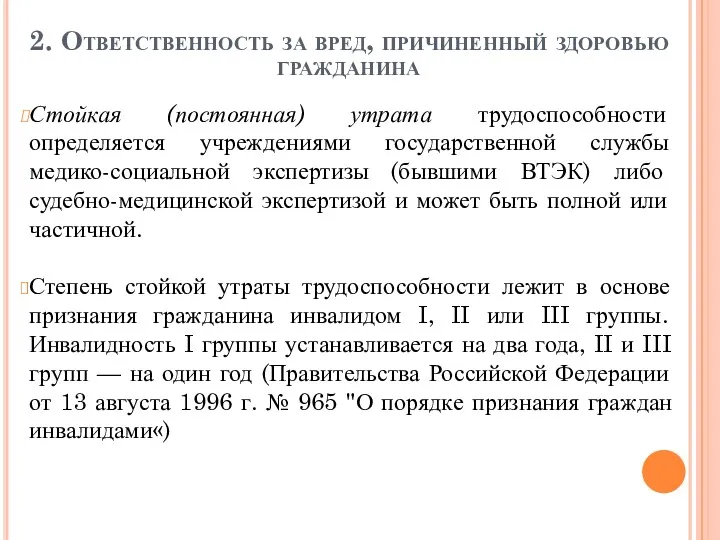 2. Ответственность за вред, причиненный здоровью гражданина

Стойкая (постоянная) утрата трудоспособности определяется учреждениями государственной службы медико-социальной экспертизы (бывшими ВТЭК) либо судебно-медицинской экспертизой и может быть полной или частичной.

Степень стойкой утраты трудоспособности лежит в основе признания гражданина инвалидом I, II или III группы. Инвалидность I группы устанавливается на два года, II и III групп — на один год (Правительства Российской Федерации от 13 августа 1996 г. № 965 "О порядке признания граждан инвалидами«)